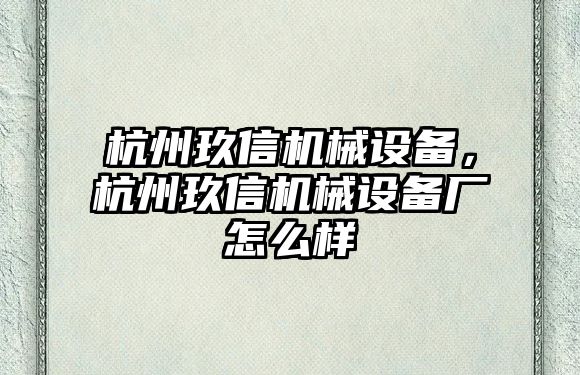 杭州玖信机械设备，杭州玖信机械设备厂怎么样